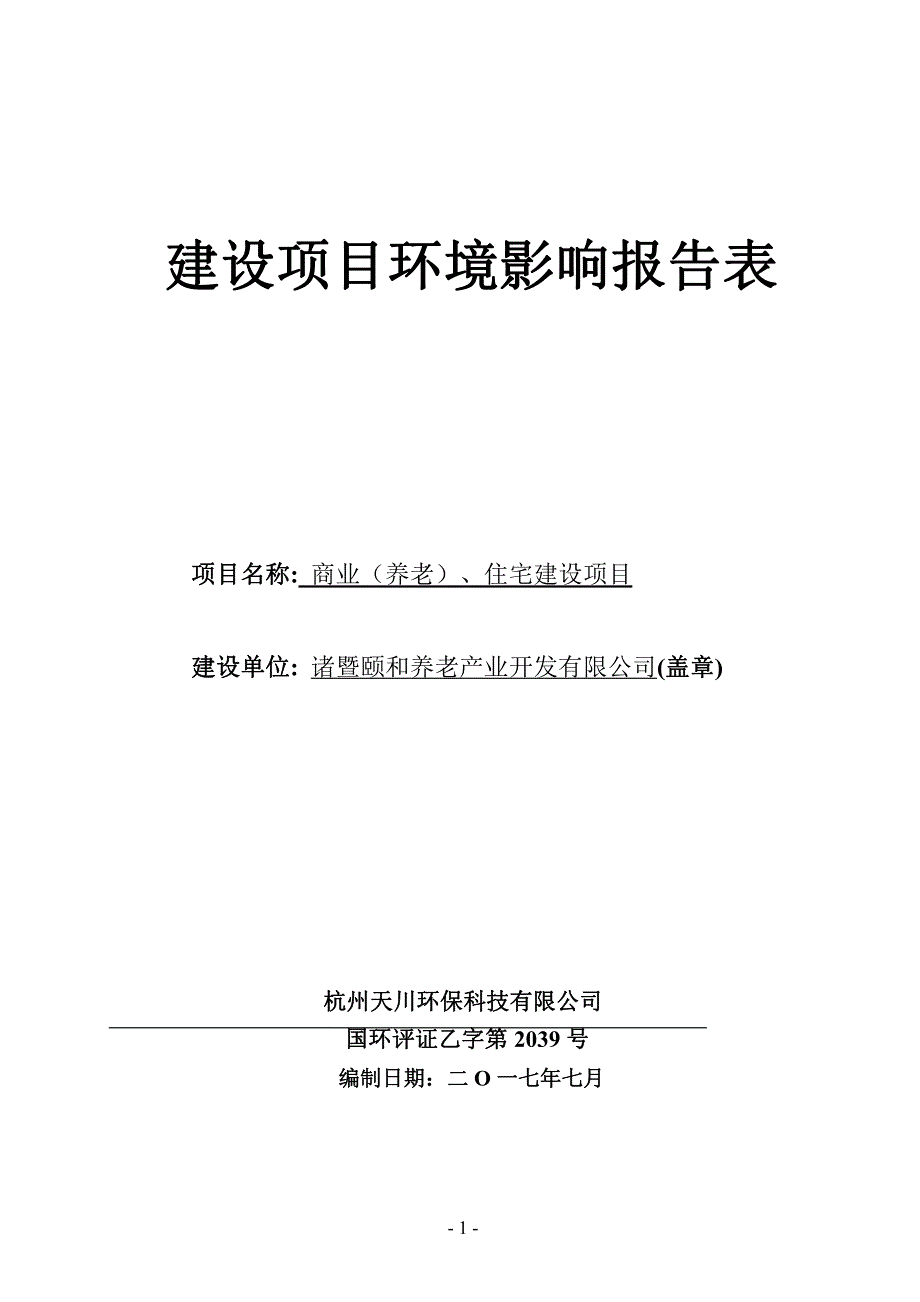 建设项目环境影响报告表

项目名称: 商业（养老）、住宅建设项目

建设单位: 诸暨颐和养老产业开发有限公司(盖章)

杭州天川环保科技有限公司

国环评证乙字第 2039 号

编制日期：二 O 一七年七月

- 1 -